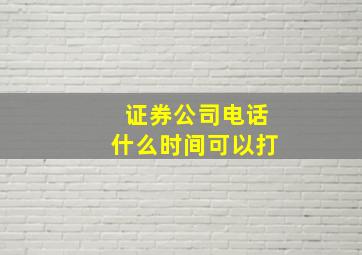 证券公司电话
什么时间可以打